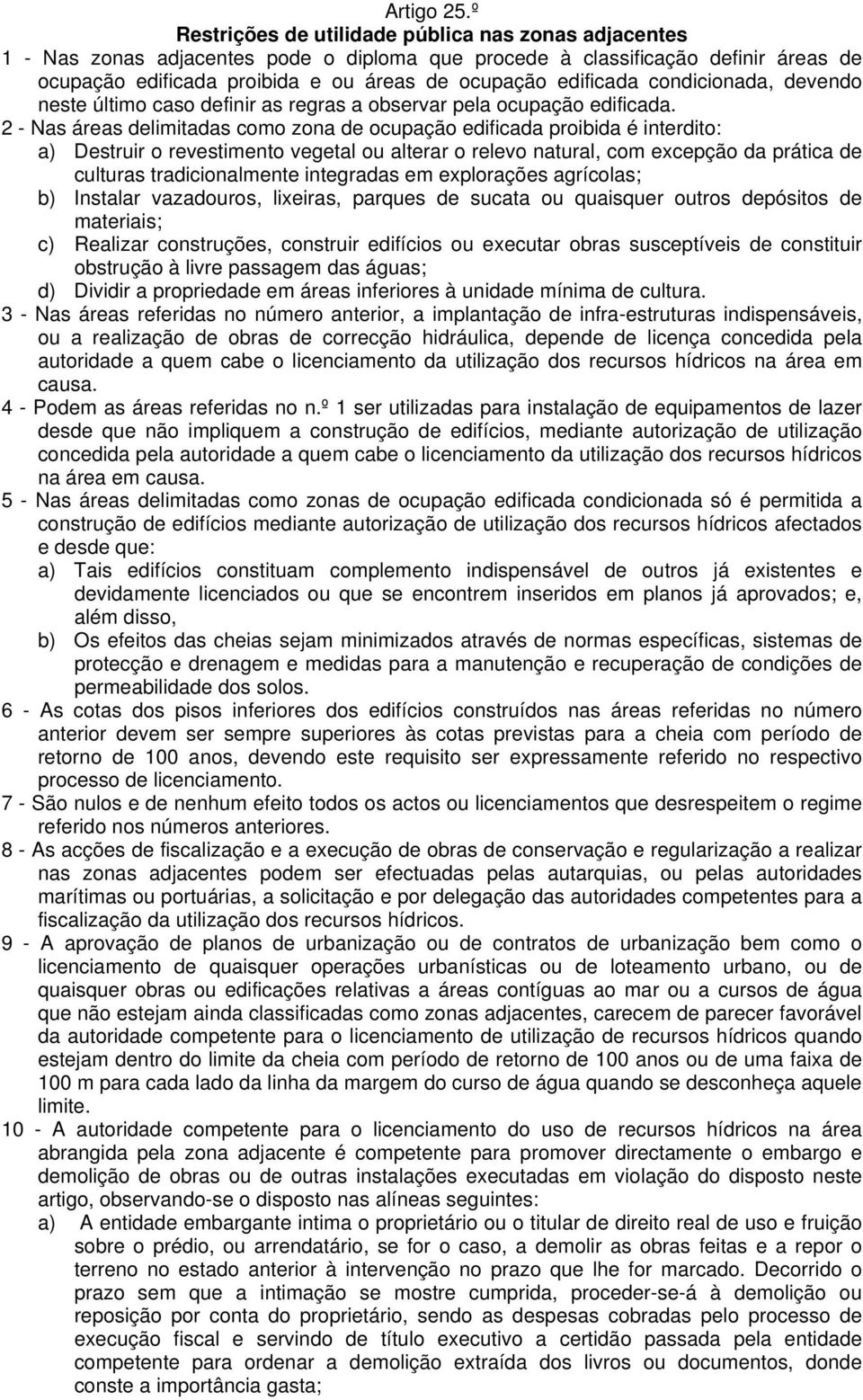 Artigo 25.º
Restrições de utilidade pública nas zonas adjacentes

1 - Nas zonas adjacentes pode o diploma que procede à classificação definir áreas de ocupação edificada proibida e ou áreas de ocupação edificada condicionada, devendo neste último caso definir as regras a observar pela ocupação edificada.

2 - Nas áreas delimitadas como zona de ocupação edificada proibida é interdito:
a) Destruir o revestimento vegetal ou alterar o relevo natural, com excepção da prática de culturas tradicionalmente integradas em explorações agrícolas;
b) Instalar vazadouros, lixeiras, parques de sucata ou quaisquer outros depósitos de materiais;
c) Realizar construções, construir edifícios ou executar obras susceptíveis de constituir obstrução à livre passagem das águas;
d) Dividir a propriedade em áreas inferiores à unidade mínima de cultura.

3 - Nas áreas referidas no número anterior, a implantação de infra-estruturas indispensáveis, ou a realização de obras de correcção hidráulica, depende de licença concedida pela autoridade a quem cabe o licenciamento da utilização dos recursos hídricos na área em causa.

4 - Podem as áreas referidas no n.º 1 ser utilizadas para instalação de equipamentos de lazer desde que não impliquem a construção de edifícios, mediante autorização de utilização concedida pela autoridade a quem cabe o licenciamento da utilização dos recursos hídricos na área em causa.

5 - Nas áreas delimitadas como zonas de ocupação edificada condicionada só é permitida a construção de edifícios mediante autorização de utilização dos recursos hídricos afectados e desde que:
a) Tais edifícios constituam complemento indispensável de outros já existentes e devidamente licenciados ou que se encontrem inseridos em planos já aprovados; e, além disso,
b) Os efeitos das cheias sejam minimizados através de normas específicas, sistemas de protecção e drenagem e medidas para a manutenção e recuperação de condições de permeabilidade dos solos.

6 - As cotas dos pisos inferiores dos edifícios construídos nas áreas referidas no número anterior devem ser sempre superiores às cotas previstas para a cheia com período de retorno de 100 anos, devendo este requisito ser expressamente referido no respectivo processo de licenciamento.

7 - São nulos e de nenhum efeito todos os actos ou licenciamentos que desrespeitem o regime referido nos números anteriores.

8 - As acções de fiscalização e a execução de obras de conservação e regularização a realizar nas zonas adjacentes podem ser efectuadas pelas autarquias, ou pelas autoridades marítimas ou portuárias, a solicitação e por delegação das autoridades competentes para a fiscalização da utilização dos recursos hídricos.

9 - A aprovação de planos de urbanização ou de contratos de urbanização bem como o licenciamento de quaisquer operações urbanísticas ou de loteamento urbano, ou de quaisquer obras ou edificações relativas a áreas contíguas ao mar ou a cursos de água que não estejam ainda classificadas como zonas adjacentes, carecem de parecer favorável da autoridade competente para o licenciamento de utilização de recursos hídricos quando estejam dentro do limite da cheia com período de retorno de 100 anos ou de uma faixa de 100 m para cada lado da linha da margem do curso de água quando se desconheça aquele limite.

10 - A autoridade competente para o licenciamento do uso de recursos hídricos na área abrangida pela zona adjacente é competente para promover directamente o embargo e demolição de obras ou de outras instalações executadas em violação do disposto neste artigo, observando-se o disposto nas alíneas seguintes:
a) A entidade embargante intima o proprietário ou o titular de direito real de uso e fruição sobre o prédio, ou arrendatário, se for o caso, a demolir as obras feitas e a repor o terreno no estado anterior à intervenção no prazo que lhe for marcado. Decorrido o prazo sem que a intimação se mostre cumprida, proceder-se-á à demolição ou reposição por conta do proprietário, sendo as despesas cobradas pelo processo de execução fiscal e servindo de título executivo a certidão passada pela entidade competente para ordenar a demolição extraída dos livros ou documentos, donde conste a importância gasta;